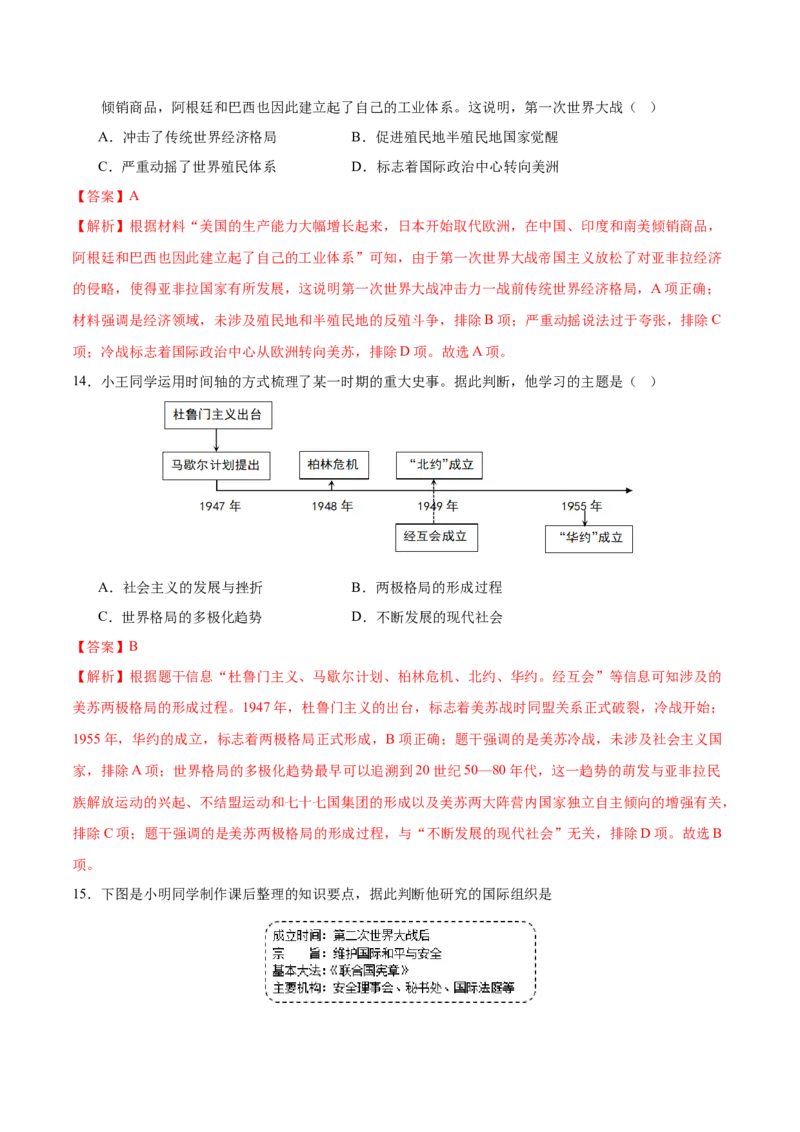 倾销商品，阿根廷和巴西也因此建立起了自己的工业体系。这说明，第一次世界大战（ ）

A．冲击了传统世界经济格局　　B．促进殖民地半殖民地国家觉醒

C．严重动摇了世界殖民体系　　D．标志着国际政治中心转向美洲

【答案】A

【解析】根据材料“美国的生产能力大幅增长起来，日本开始取代欧洲，在中国、印度和南美倾销商品，阿根廷和巴西也因此建立起了自己的工业体系”可知，由于第一次世界大战帝国主义放松了对亚非拉经济的侵略，使得亚非拉国家有所发展，这说明第一次世界大战冲击力一战前传统世界经济格局，A项正确；材料强调是经济领域，未涉及殖民地和半殖民地的反殖斗争，排除B项；严重动摇说法过于夸张，排除C项；冷战标志着国际政治中心从欧洲转向美苏，排除D项。故选A项。

14．小王同学运用时间轴的方式梳理了某一时期的重大史事。据此判断，他学习的主题是（ ）

杜鲁门主义出台

马歇尔计划提出

柏林危机

“北约”成立

1947年　1948年　1949年　1955年

经互会成立

“华约”成立

A．社会主义的发展与挫折　　B．两极格局的形成过程

C．世界格局的多极化趋势　　D．不断发展的现代社会

【答案】B

【解析】根据题干信息“杜鲁门主义、马歇尔计划、柏林危机、北约、华约。经互会”等信息可知涉及的美苏两极格局的形成过程。1947年，杜鲁门主义的出台，标志着美苏战时同盟关系正式破裂，冷战开始；1955年，华约的成立，标志着两极格局正式形成，B项正确；题干强调的是美苏冷战，未涉及社会主义国家，排除A项；世界格局的多极化趋势最早可以追溯到20世纪50—80年代，这一趋势的萌发与亚非拉民族解放运动的兴起、不结盟运动和七十七国集团的形成以及美苏两大阵营内国家独立自主倾向的增强有关，排除C项；题干强调的是美苏两极格局的形成过程，与“不断发展的现代社会”无关，排除D项。故选B项。

15．下图是小明同学制作课后整理的知识要点，据此判断他研究的国际组织是

成立时间：第二次世界大战后
宗　　旨：维护国际和平与安全
基本大法：《联合国宪章》
主要机构：安全理事会、秘书处、国际法庭等